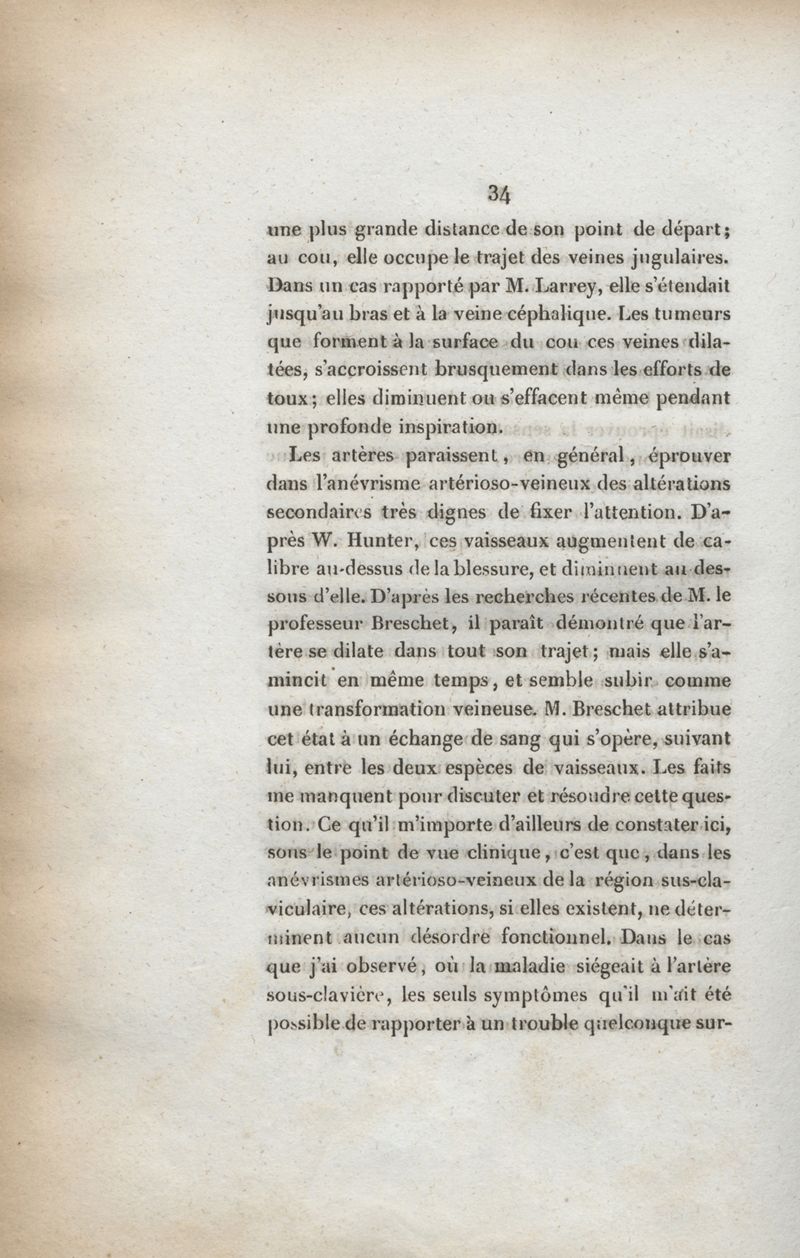 34

une plus grande distance de son point de départ; au cou, elle occupe le trajet des veines jugulaires. Dans un cas rapporté par M. Larrey, elle s'étendait jusqu'au bras et à la veine céphalique. Les tumeurs que forment à la surface du cou ces veines dilatées, s'accroissent brusquement dans les efforts de toux; elles diminuent ou s'effacent même pendant une profonde inspiration.

Les artères paraissent, en général, éprouver dans l'anévrisme artérioso-veineux des altérations secondaires très dignes de fixer l'attention. D'après W. Hunter, ces vaisseaux augmentent de calibre au-dessus de la blessure, et diminuent au-dessous d'elle. D'après les recherches récentes de M. le professeur Breschet, il paraît démontré que l'artère se dilate dans tout son trajet; mais elle s'amincit en même temps, et semble subir comme une transformation veineuse. M. Breschet attribue cet état à un échange de sang qui s'opère, suivant lui, entre les deux espèces de vaisseaux. Les faits me manquent pour discuter et résoudre cette question. Ce qu'il m'importe d'ailleurs de constater ici, sous le point de vue clinique, c'est que, dans les anévrismes artérioso-veineux de la région sus-claviculaire, ces altérations, si elles existent, ne déterminent aucun désordre fonctionnel. Dans le cas que j'ai observé, où la maladie siégeait à l'artère sous-clavière, les seuls symptômes qu'il m'ait été possible de rapporter à un trouble quelconque sur-